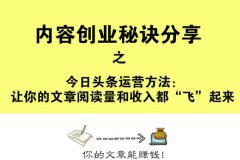 内容创业秘诀分享

之

今日头条运营方法：
让你的文章阅读量和收入都“飞”起来

你的文章能赚钱！